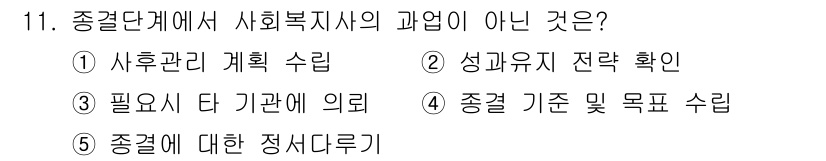 11. 종결단계에서 사회복지사의 과업이 아닌 것은?

① 사후관리 계획 수립
② 성과유지 전략 확인
③ 필요시 타 기관에 의뢰
④ 종결 기준 및 목표 수립
⑤ 종결에 대한 정서다루기